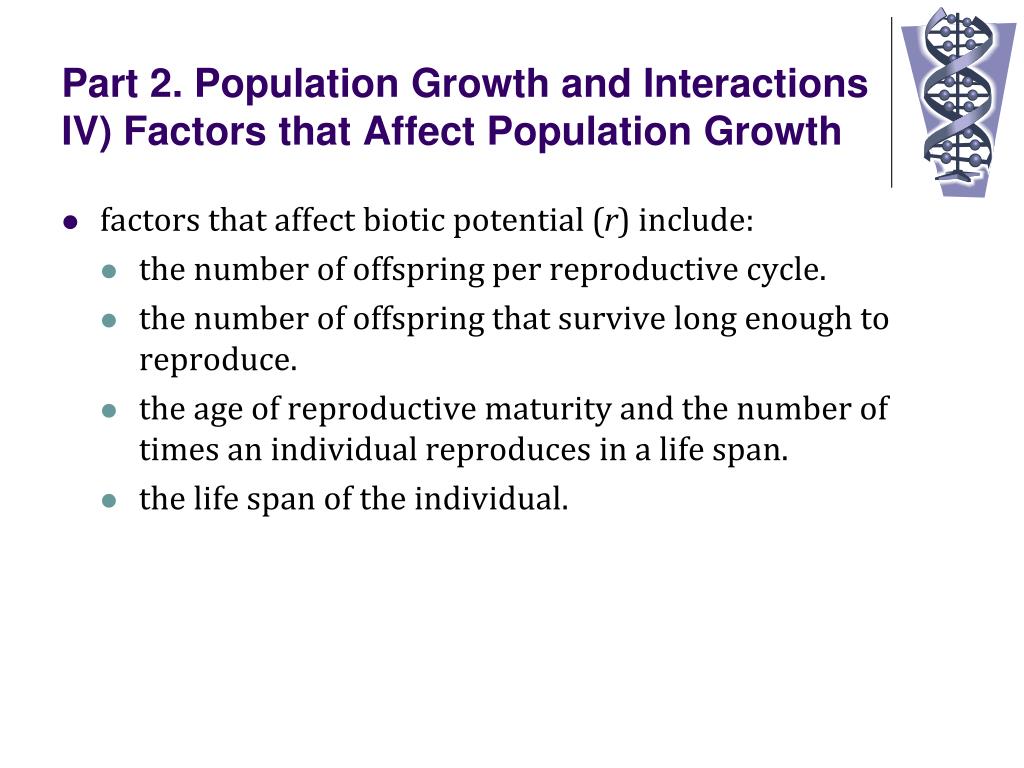 Part 2. Population Growth and Interactions
IV) Factors that Affect Population Growth

- factors that affect biotic potential ($r$) include:
  - the number of offspring per reproductive cycle.
  - the number of offspring that survive long enough to reproduce.
  - the age of reproductive maturity and the number of times an individual reproduces in a life span.
  - the life span of the individual.